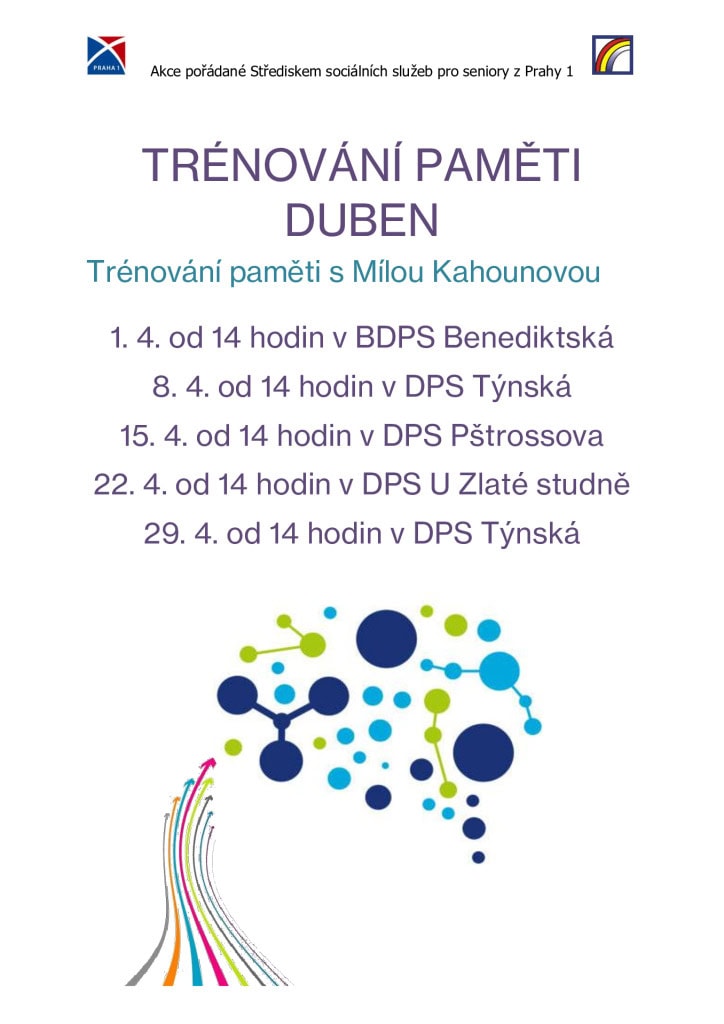 PRAHA 1

Akce pořádané Střediskem sociálních služeb pro seniory z Prahy 1

TRÉNOVÁNÍ PAMĚTI
DUBEN

Trénování paměti s Mílou Kahounovou

1. 4. od 14 hodin v BDPS Benediktská

8. 4. od 14 hodin v DPS Týnská

15. 4. od 14 hodin v DPS Pštrossova

22. 4. od 14 hodin v DPS U Zlaté studně

29. 4. od 14 hodin v DPS Týnská